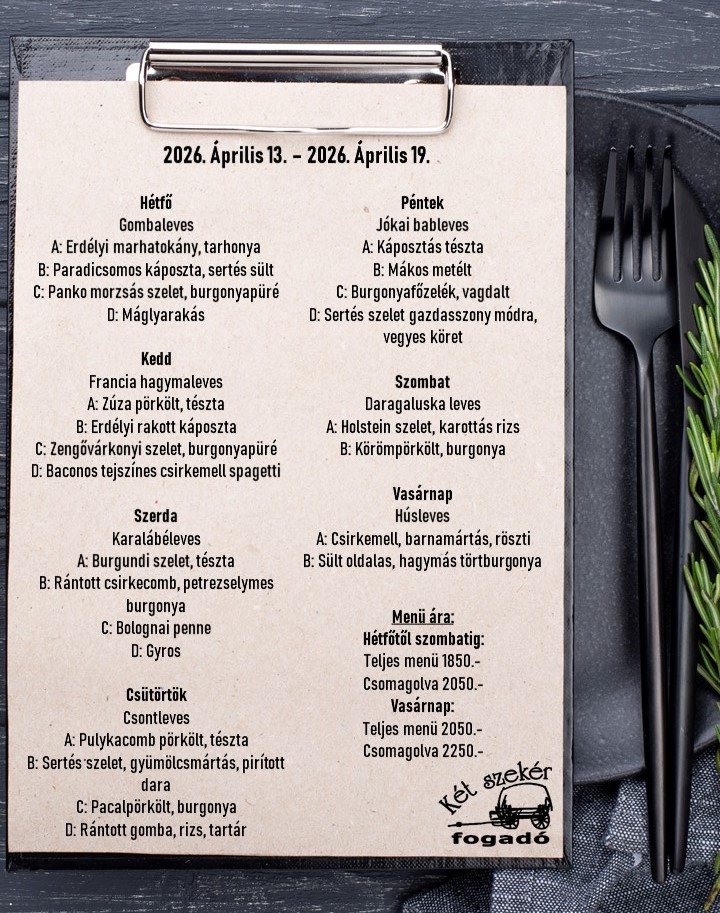 2026. Április 13. - 2026. Április 19.

Hétfő
Gombaleves
A: Erdélyi marhatokány, tarhonya
B: Paradicsomos káposzta, sertés sült
C: Panko morzsás szelet, burgonyapüré
D: Máglyarakás

Kedd
Francia hagymaleves
A: Zúza pörkölt, tészta
B: Erdélyi rakott káposzta
C: Zengővárkonyi szelet, burgonyapüré
D: Baconos tejszínes csirkemell spagetti

Szerda
Karalábéleves
A: Burgundi szelet, tészta
B: Rántott csirkecomb, petrezselymes burgonya
C: Bolognai penne
D: Gyros

Csütörtök
Csontleves
A: Pulykacomb pörkölt, tészta
B: Sertés szelet, gyümölcsmártás, pirított dara
C: Pacalpörkölt, burgonya
D: Rántott gomba, rizs, tartár

Péntek
Jókai bableves
A: Káposztás tészta
B: Mákos metélt
C: Burgonyafőzelék, vagdalt
D: Sertés szelet gazdasszony módra, vegyes köret

Szombat
Daragaluska leves
A: Holstein szelet, karottás rizs
B: Körömpörkölt, burgonya

Vasárnap
Húsleves
A: Csirkemell, barnamártás, röszti
B: Sült oldalas, hagymás törtburgonya

Menü ára:
Hétfőtől szombatig:
Teljes menü 1850.-
Csomagolva 2050.-
Vasárnap:
Teljes menü 2050.-
Csomagolva 2250.-

Két szekér
fogadó